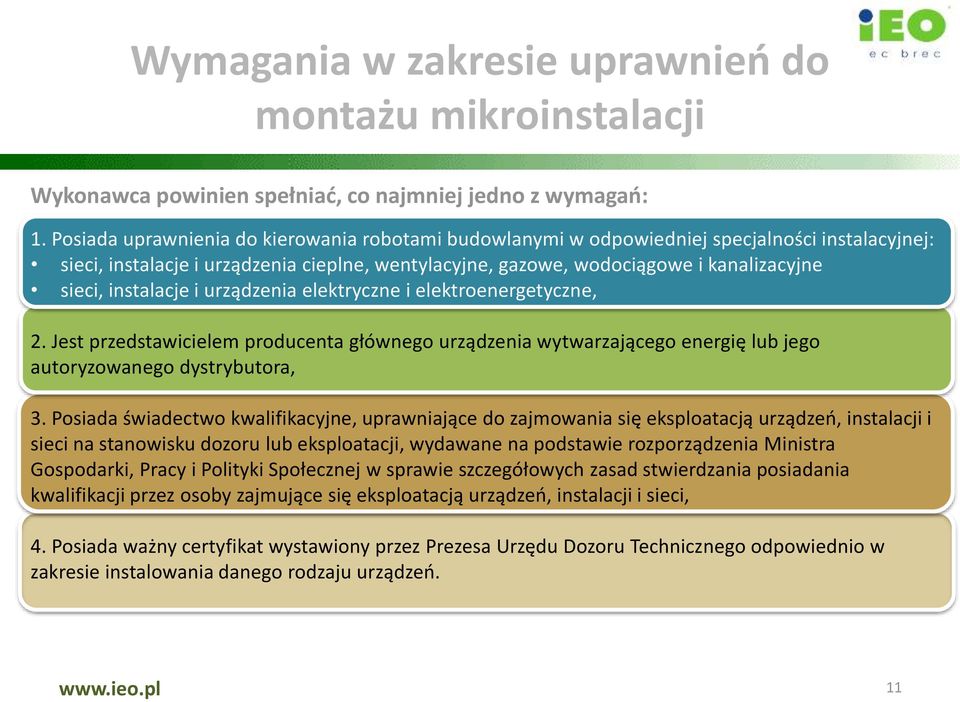 iEO
ec brec

Wymagania w zakresie uprawnień do montażu mikroinstalacji

Wykonawca powinien spełniać, co najmniej jedno z wymagań:

1. Posiada uprawnienia do kierowania robotami budowlanymi w odpowiedniej specjalności instalacyjnej:
• sieci, instalacje i urządzenia cieplne, wentylacyjne, gazowe, wodociągowe i kanalizacyjne
• sieci, instalacje i urządzenia elektryczne i elektroenergetyczne,

2. Jest przedstawicielem producenta głównego urządzenia wytwarzającego energię lub jego autoryzowanego dystrybutora,

3. Posiada świadectwo kwalifikacyjne, uprawniające do zajmowania się eksploatacją urządzeń, instalacji i sieci na stanowisku dozoru lub eksploatacji, wydawane na podstawie rozporządzenia Ministra Gospodarki, Pracy i Polityki Społecznej w sprawie szczegółowych zasad stwierdzania posiadania kwalifikacji przez osoby zajmujące się eksploatacją urządzeń, instalacji i sieci,

4. Posiada ważny certyfikat wystawiony przez Prezesa Urzędu Dozoru Technicznego odpowiednio w zakresie instalowania danego rodzaju urządzeń.

www.ieo.pl

11